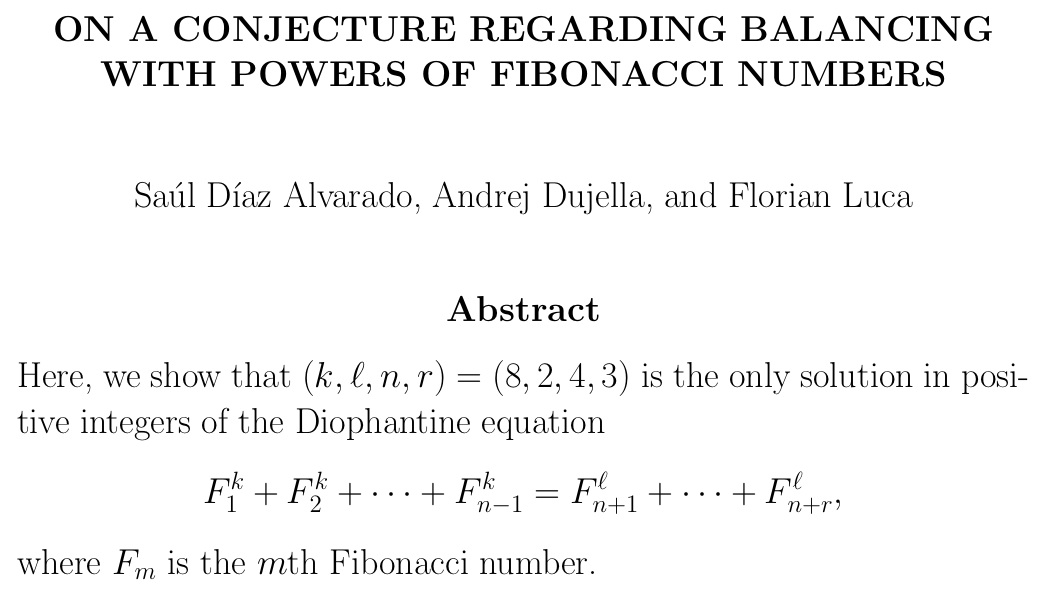 ON A CONJECTURE REGARDING BALANCING WITH POWERS OF FIBONACCI NUMBERS

Saúl Díaz Alvarado, Andrej Dujella, and Florian Luca

Abstract

Here, we show that $(k, \ell, n, r) = (8, 2, 4, 3)$ is the only solution in positive integers of the Diophantine equation

$F_1^k + F_2^k + \cdots + F_{n-1}^k = F_{n+1}^\ell + \cdots + F_{n+r}^\ell,$

where $F_m$ is the $m$th Fibonacci number.